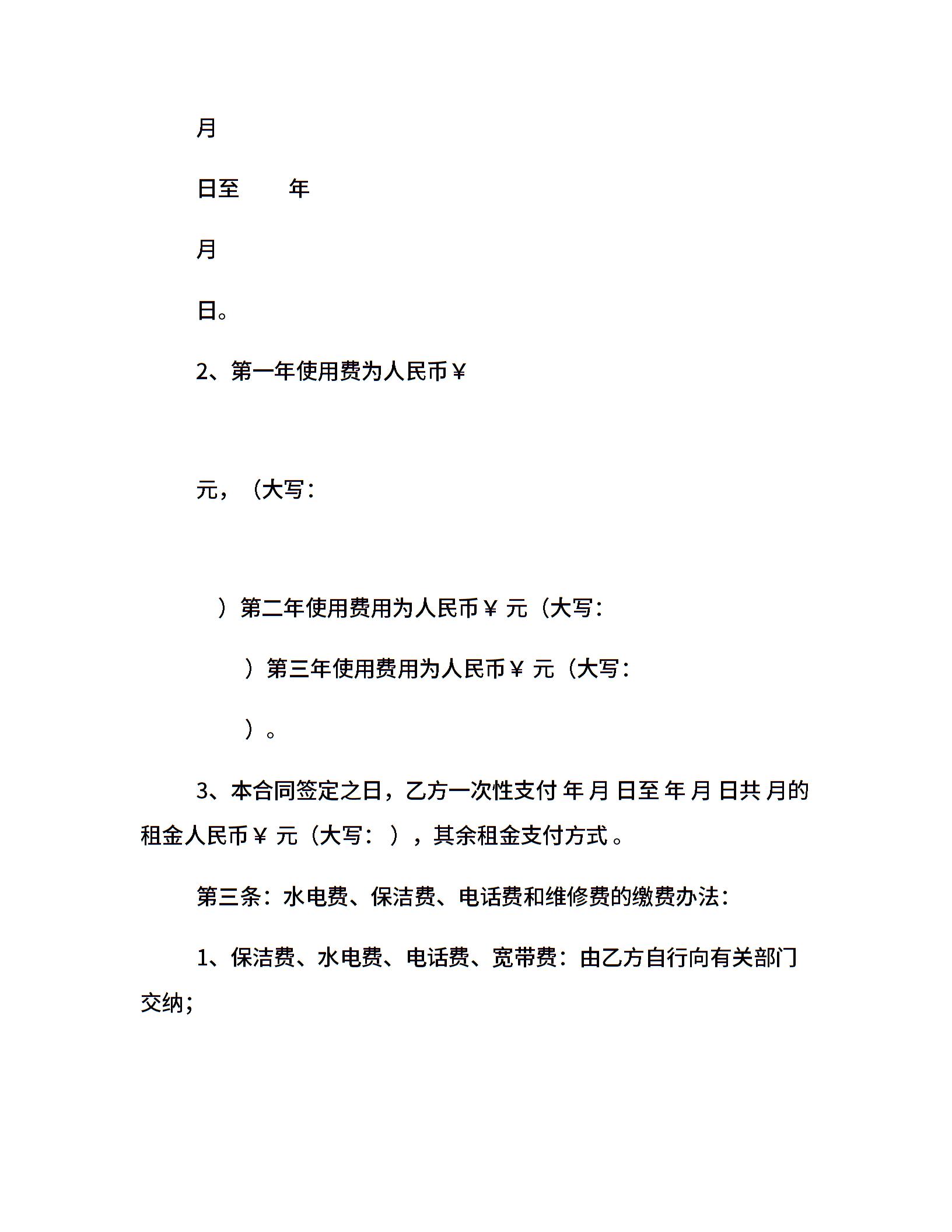 月

日至 年

月

日。

2、第一年使用费为人民币￥

元，（大写：

）第二年使用费用为人民币￥ 元（大写：

）第三年使用费用为人民币￥ 元（大写：

）。

3、本合同签定之日，乙方一次性支付 年 月 日至 年 月 日共 月的租金人民币￥ 元（大写： ），其余租金支付方式 。

第三条：水电费、保洁费、电话费和维修费的缴费办法：

1、保洁费、水电费、电话费、宽带费：由乙方自行向有关部门交纳；